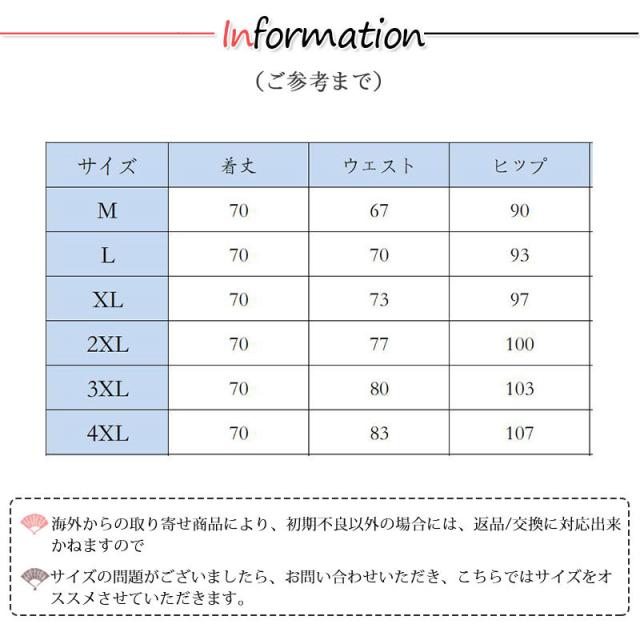 Information

（ご参考まで）

| サイズ | 着丈 | ウエスト | ヒップ |
|---|---|---|---|
| M | 70 | 67 | 90 |
| L | 70 | 70 | 93 |
| XL | 70 | 73 | 97 |
| 2XL | 70 | 77 | 100 |
| 3XL | 70 | 80 | 103 |
| 4XL | 70 | 83 | 107 |

海外からの取り寄せ商品により、初期不良以外の場合には、返品/交換に対応出来かねますので

サイズの問題がございましたら、お問い合わせいただき、こちらではサイズをオススメさせていただきます。